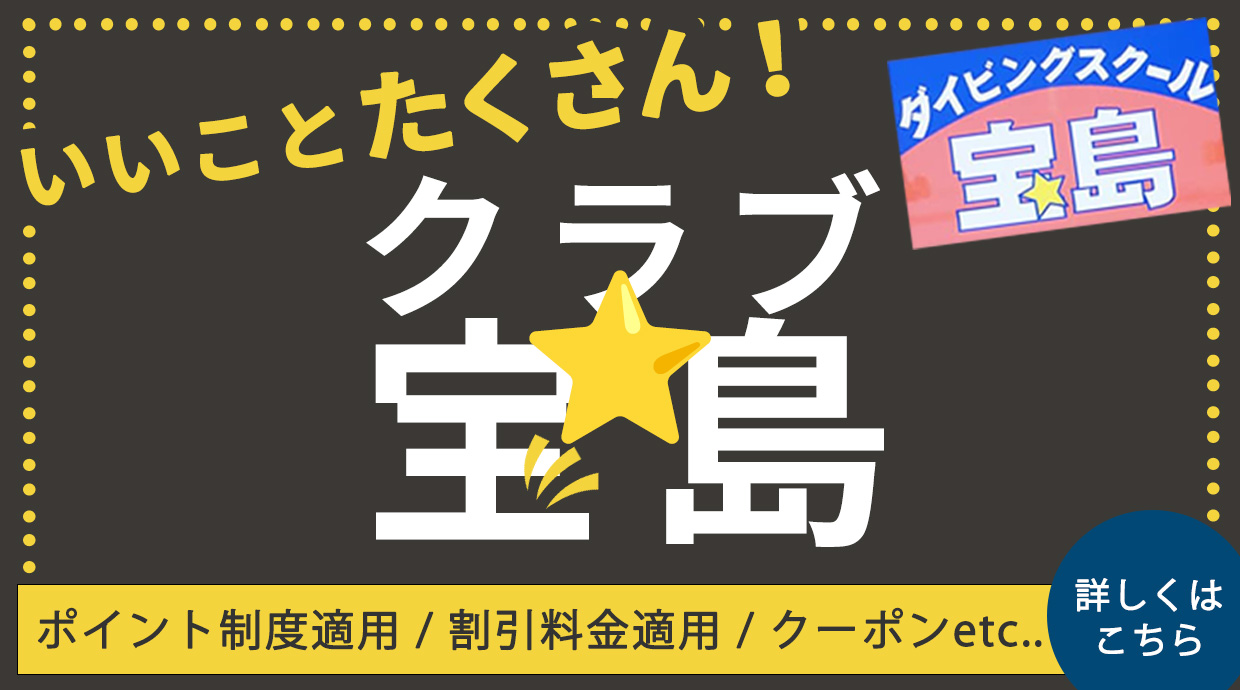 いいことたくさん！

ダイビングスクール
宝島

クラブ
宝島

ポイント制度適用 / 割引料金適用 / クーポンetc..

詳しくは
こちら